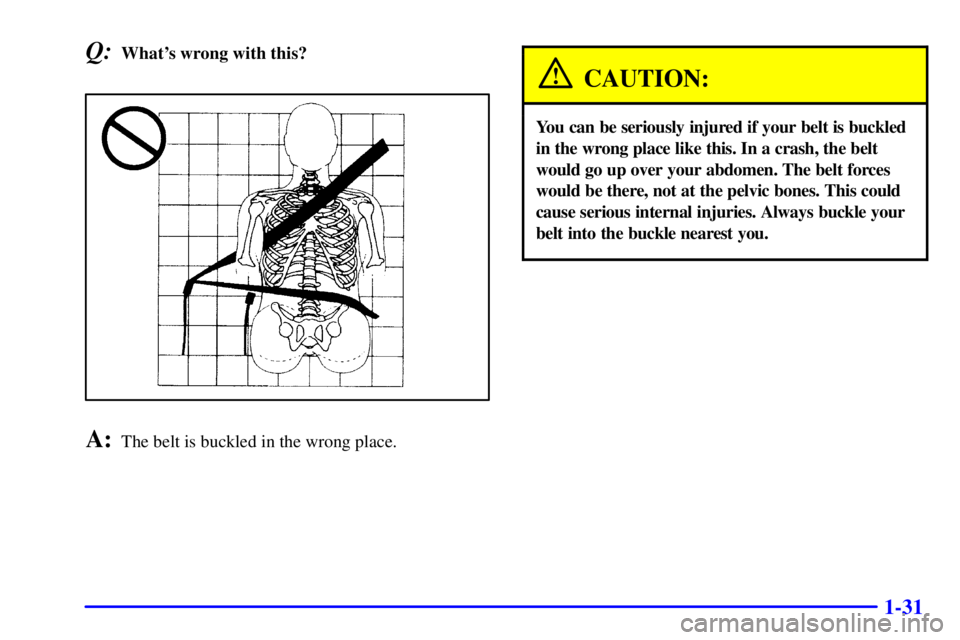 Q: What's wrong with this?

A: The belt is buckled in the wrong place.

CAUTION:

You can be seriously injured if your belt is buckled in the wrong place like this. In a crash, the belt would go up over your abdomen. The belt forces would be there, not at the pelvic bones. This could cause serious internal injuries. Always buckle your belt into the buckle nearest you.

1-31

carmanualsonline.info